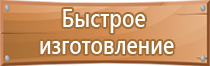 Быстрое изготовление